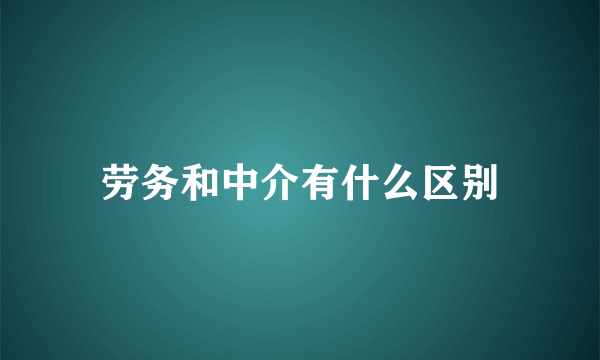 劳务和中介有什么区别